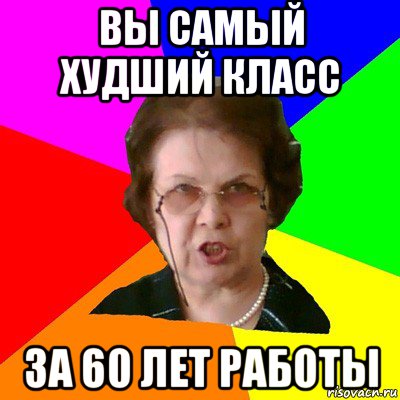 ВЫ САМЫЙ ХУДШИЙ КЛАСС

ЗА 60 ЛЕТ РАБОТЫ

risovach.ru